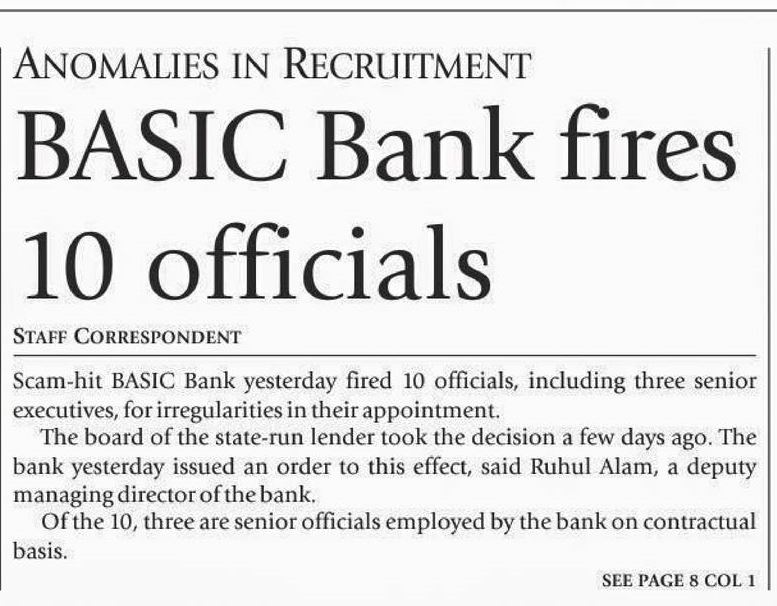 ANOMALIES IN RECRUITMENT

BASIC Bank fires 10 officials

STAFF CORRESPONDENT

Scam-hit BASIC Bank yesterday fired 10 officials, including three senior executives, for irregularities in their appointment.

The board of the state-run lender took the decision a few days ago. The bank yesterday issued an order to this effect, said Ruhul Alam, a deputy managing director of the bank.

Of the 10, three are senior officials employed by the bank on contractual basis.

SEE PAGE 8 COL 1